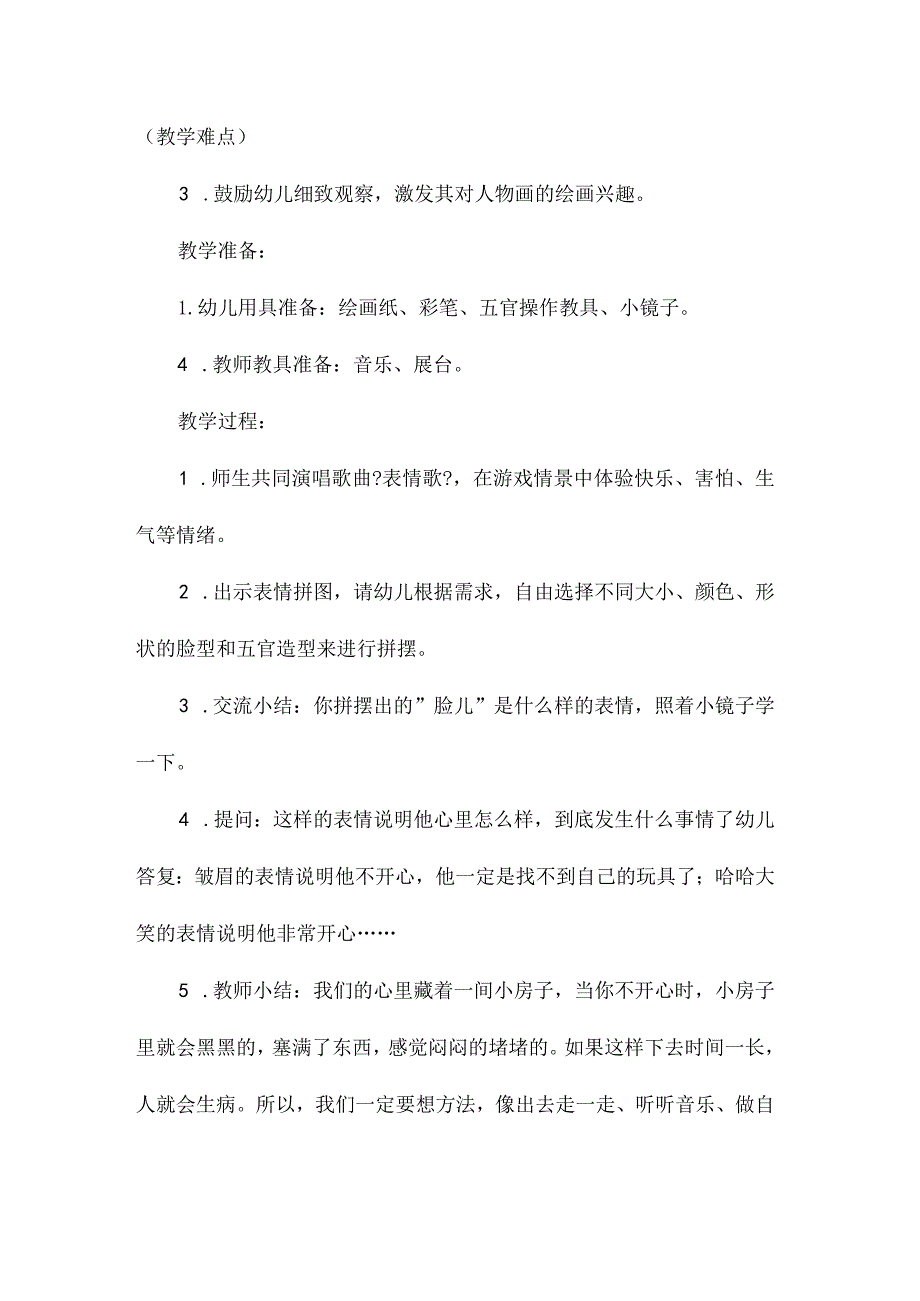 （教学难点）

3．鼓励幼儿细致观察，激发其对人物画的绘画兴趣。

教学准备：

1.幼儿用具准备：绘画纸、彩笔、五官操作教具、小镜子。

4．教师教具准备：音乐、展台。

教学过程：

1．师生共同演唱歌曲?表情歌?，在游戏情景中体验快乐、害怕、生气等情绪。

2．出示表情拼图，请幼儿根据需求，自由选择不同大小、颜色、形状的脸型和五官造型来进行拼摆。

3．交流小结：你拼摆出的”脸儿”是什么样的表情，照着小镜子学一下。

4．提问：这样的表情说明他心里怎么样，到底发生什么事情了幼儿答复：皱眉的表情说明他不开心，他一定是找不到自己的玩具了；哈哈大笑的表情说明他非常开心……

5．教师小结：我们的心里藏着一间小房子，当你不开心时，小房子里就会黑黑的，塞满了东西，感觉闷闷的堵堵的。如果这样下去时间一长，人就会生病。所以，我们一定要想方法，像出去走一走、听听音乐、做自